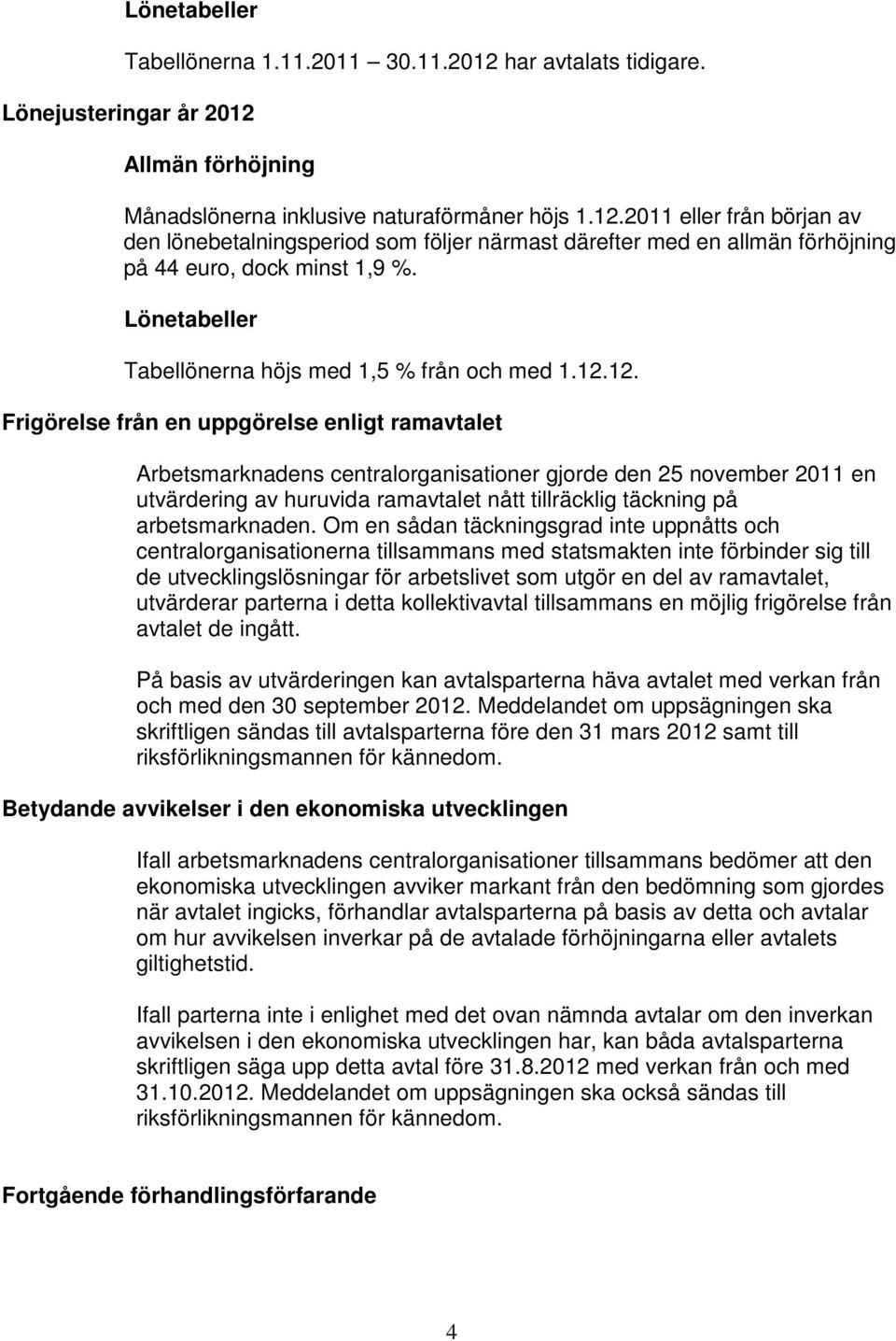 Lönetabeller

Tabellönerna 1.11.2011 30.11.2012 har avtalats tidigare.

Lönejusteringar år 2012

Allmän förhöjning

Månadslönerna inklusive naturaförmåner höjs 1.12.2011 eller från början av den lönebetalningsperiod som följer närmast därefter med en allmän förhöjning på 44 euro, dock minst 1,9 %.

Lönetabeller

Tabellönerna höjs med 1,5 % från och med 1.12.12.

Frigörelse från en uppgörelse enligt ramavtalet

Arbetsmarknadens centralorganisationer gjorde den 25 november 2011 en utvärdering av huruvida ramavtalet nått tillräcklig täckning på arbetsmarknaden. Om en sådan täckningsgrad inte uppnåtts och centralorganisationerna tillsammans med statsmakten inte förbinder sig till de utvecklingslösningar för arbetslivet som utgör en del av ramavtalet, utvärderar parterna i detta kollektivavtal tillsammans en möjlig frigörelse från avtalet de ingått.

På basis av utvärderingen kan avtalsparterna häva avtalet med verkan från och med den 30 september 2012. Meddelandet om uppsägningen ska skriftligen sändas till avtalsparterna före den 31 mars 2012 samt till riksförlikningsmannen för kännedom.

Betydande avvikelser i den ekonomiska utvecklingen

Ifall arbetsmarknadens centralorganisationer tillsammans bedömer att den ekonomiska utvecklingen avviker markant från den bedömning som gjordes när avtalet ingicks, förhandlar avtalsparterna på basis av detta och avtalar om hur avvikelsen inverkar på de avtalade förhöjningarna eller avtalets giltighetstid.

Ifall parterna inte i enlighet med det ovan nämnda avtalar om den inverkan avvikelsen i den ekonomiska utvecklingen har, kan båda avtalsparterna skriftligen säga upp detta avtal före 31.8.2012 med verkan från och med 31.10.2012. Meddelandet om uppsägningen ska också sändas till riksförlikningsmannen för kännedom.

Fortgående förhandlingsförfarande

4